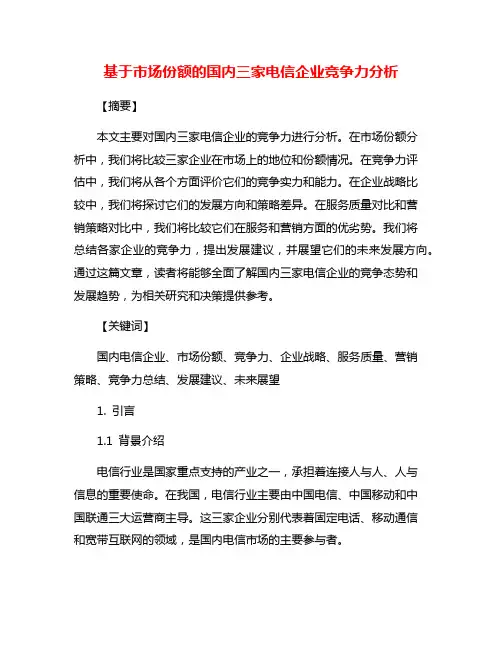 基于市场份额的国内三家电信企业竞争力分析

【摘要】

本文主要对国内三家电信企业的竞争力进行分析。在市场份额分析中，我们将比较三家企业在市场上的地位和份额情况。在竞争力评估中，我们将从各个方面评价它们的竞争实力和能力。在企业战略比较中，我们将探讨它们的发展方向和策略差异。在服务质量对比和营销策略对比中，我们将比较它们在服务和营销方面的优劣势。我们将总结各家企业的竞争力，提出发展建议，并展望它们的未来发展方向。通过这篇文章，读者将能够全面了解国内三家电信企业的竞争态势和发展趋势，为相关研究和决策提供参考。

【关键词】

国内电信企业、市场份额、竞争力、企业战略、服务质量、营销策略、竞争力总结、发展建议、未来展望

1. 引言

1.1 背景介绍

电信行业是国家重点支持的产业之一，承担着连接人与人、人与信息的重要使命。在我国，电信行业主要由中国电信、中国移动和中国联通三大运营商主导。这三家企业分别代表着固定电话、移动通信和宽带互联网的领域，是国内电信市场的主要参与者。